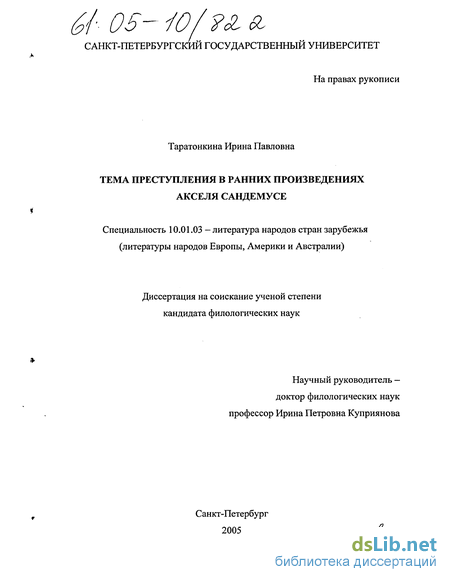 61:05-10/822

САНКТ-ПЕТЕРБУРГСКИЙ ГОСУДАРСТВЕННЫЙ УНИВЕРСИТЕТ

На правах рукописи

Таратонкина Ирина Павловна

ТЕМА ПРЕСТУПЛЕНИЯ В РАННИХ ПРОИЗВЕДЕНИЯХ АКСЕЛЯ САНДЕМУСЕ

Специальность 10.01.03 – литература народов стран зарубежья (литературы народов Европы, Америки и Австралии)

Диссертация на соискание ученой степени кандидата филологических наук

Научный руководитель – доктор филологических наук профессор Ирина Петровна Куприянова

Санкт-Петербург
2005

dsLib.net
библиотека диссертаций